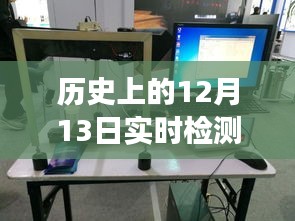 历史上的12月13日实时检测